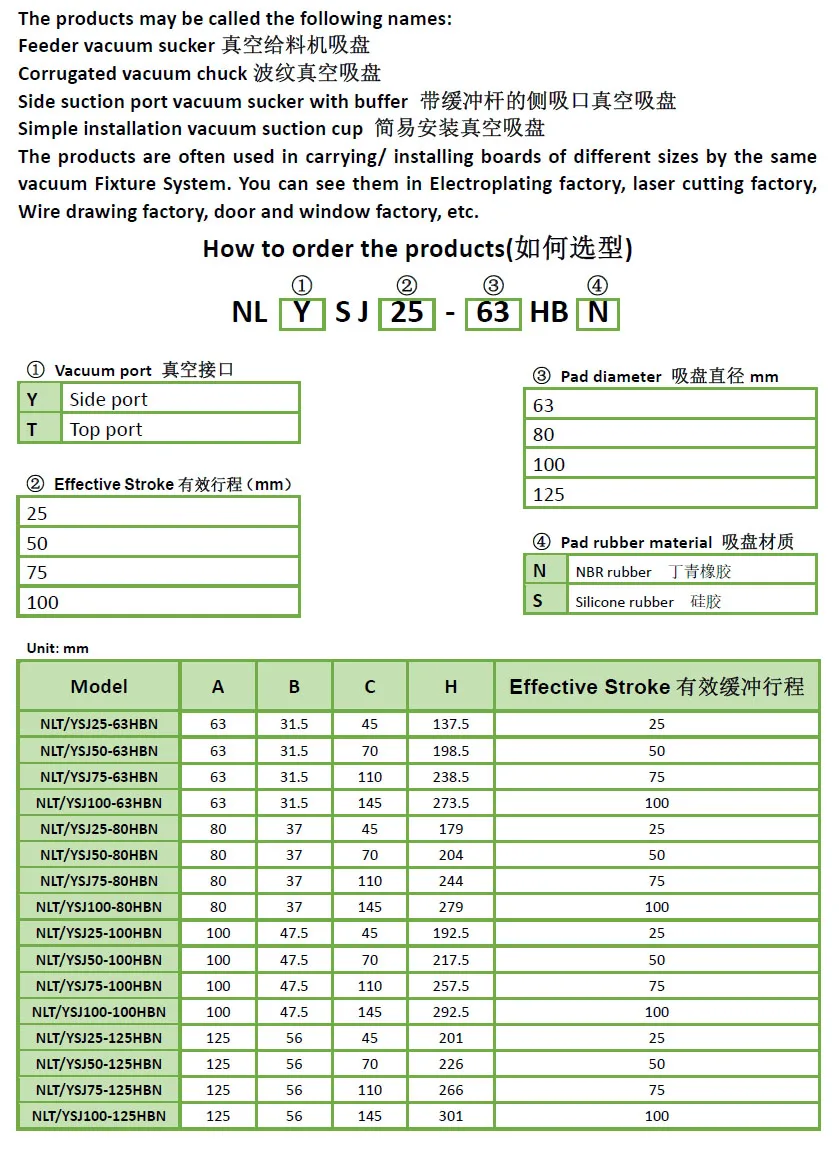 The products may be called the following names:
Feeder vacuum sucker 真空给料机吸盘
Corrugated vacuum chuck 波纹真空吸盘
Side suction port vacuum sucker with buffer 带缓冲杆的侧吸口真空吸盘
Simple installation vacuum suction cup 简易安装真空吸盘
The products are often used in carrying/ installing boards of different sizes by the same vacuum Fixture System. You can see them in Electroplating factory, laser cutting factory, Wire drawing factory, door and window factory, etc.

How to order the products(如何选型)

① ② ③ ④
NL Y S J 25 - 63 HB N

① Vacuum port 真空接口

| Y | Side port |
|---|---|
| T | Top port |

② Effective Stroke 有效行程（mm）

| 25 |
|---|
| 50 |
| 75 |
| 100 |

③ Pad diameter 吸盘直径 mm

| 63 |
|---|
| 80 |
| 100 |
| 125 |

④ Pad rubber material 吸盘材质

| N | NBR rubber 丁青橡胶 |
|---|---|
| S | Silicone rubber 硅胶 |

Unit: mm

| Model | A | B | C | H | Effective Stroke 有效缓冲行程 |
|---|---|---|---|---|---|
| NLT/YSJ25-63HBN | 63 | 31.5 | 45 | 137.5 | 25 |
| NLT/YSJ50-63HBN | 63 | 31.5 | 70 | 198.5 | 50 |
| NLT/YSJ75-63HBN | 63 | 31.5 | 110 | 238.5 | 75 |
| NLT/YSJ100-63HBN | 63 | 31.5 | 145 | 273.5 | 100 |
| NLT/YSJ25-80HBN | 80 | 37 | 45 | 179 | 25 |
| NLT/YSJ50-80HBN | 80 | 37 | 70 | 204 | 50 |
| NLT/YSJ75-80HBN | 80 | 37 | 110 | 244 | 75 |
| NLT/YSJ100-80HBN | 80 | 37 | 145 | 279 | 100 |
| NLT/YSJ25-100HBN | 100 | 47.5 | 45 | 192.5 | 25 |
| NLT/YSJ50-100HBN | 100 | 47.5 | 70 | 217.5 | 50 |
| NLT/YSJ75-100HBN | 100 | 47.5 | 110 | 257.5 | 75 |
| NLT/YSJ100-100HBN | 100 | 47.5 | 145 | 292.5 | 100 |
| NLT/YSJ25-125HBN | 125 | 56 | 45 | 201 | 25 |
| NLT/YSJ50-125HBN | 125 | 56 | 70 | 226 | 50 |
| NLT/YSJ75-125HBN | 125 | 56 | 110 | 266 | 75 |
| NLT/YSJ100-125HBN | 125 | 56 | 145 | 301 | 100 |